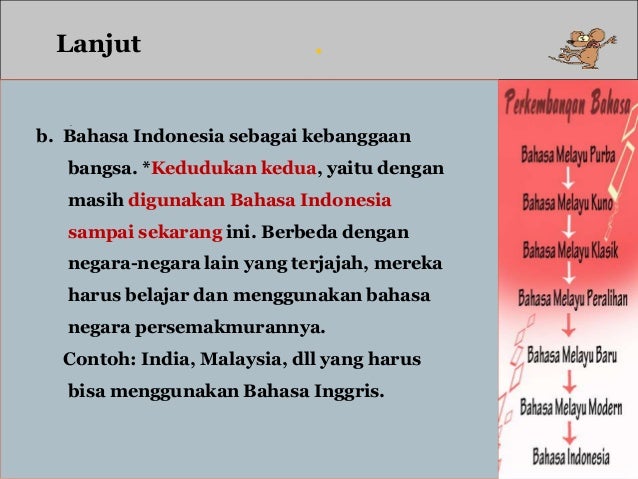 Lanjut

b. Bahasa Indonesia sebagai kebanggaan bangsa. *Kedudukan kedua, yaitu dengan masih digunakan Bahasa Indonesia sampai sekarang ini. Berbeda dengan negara-negara lain yang terjajah, mereka harus belajar dan menggunakan bahasa negara persemakmurannya.

Contoh: India, Malaysia, dll yang harus bisa menggunakan Bahasa Inggris.

Perkembangan Bahasa

Bahasa Melayu Purba

Bahasa Melayu Kuno

Bahasa Melayu Klasik

Bahasa Melayu Peralihan

Bahasa Melayu Baru

Bahasa Melayu Modern

Bahasa Indonesia